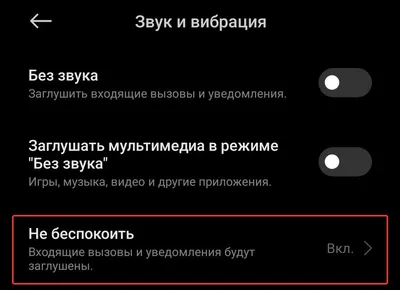 Звук и вибрация

Без звука
Заглушить входящие вызовы и уведомления.

Заглушать мультимедиа в режиме "Без звука"
Игры, музыка, видео и другие приложения.

Не беспокоить
Входящие вызовы и уведомления будут заглушены.
Вкл.